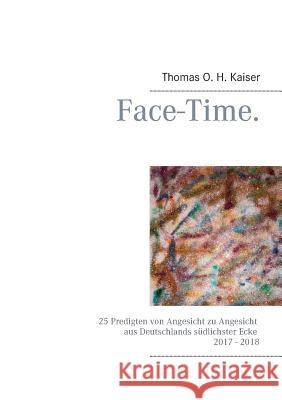 Thomas O. H. Kaiser

Face-Time.

25 Predigten von Angesicht zu Angesicht aus Deutschlands südlichster Ecke 2017 - 2018

Kraina Książek